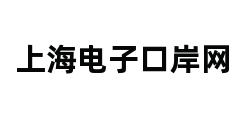 上海电子口岸网